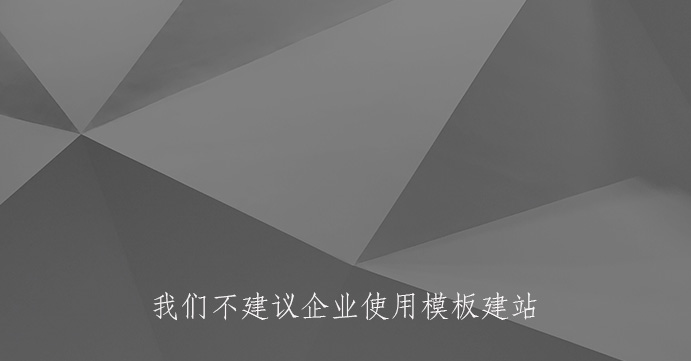 我们不建议企业使用模板建站